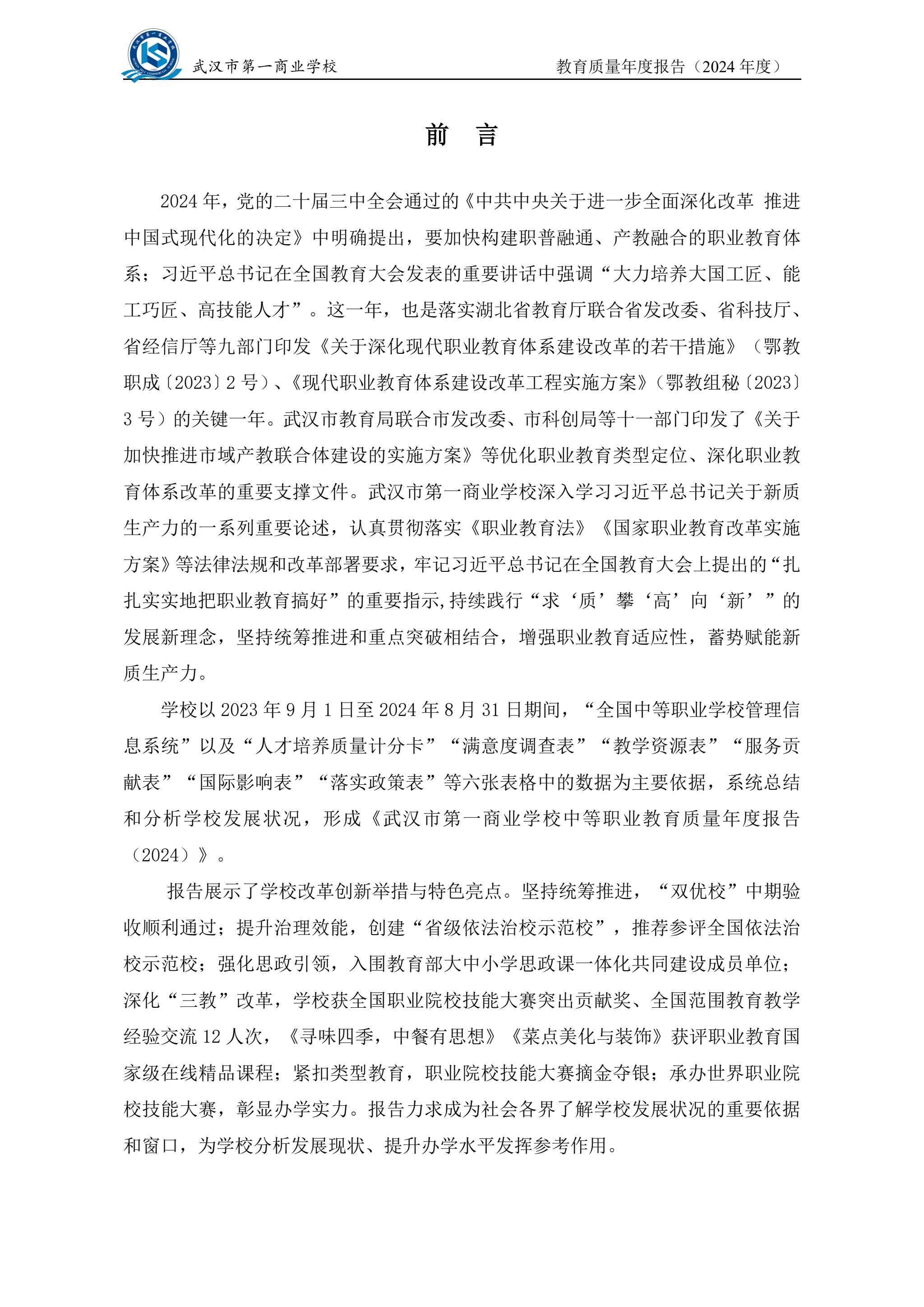 武汉市第一商业学校　　教育质量年度报告（2024 年度）

前　言

2024 年，党的二十届三中全会通过的《中共中央关于进一步全面深化改革 推进中国式现代化的决定》中明确提出，要加快构建职普融通、产教融合的职业教育体系；习近平总书记在全国教育大会发表的重要讲话中强调“大力培养大国工匠、能工巧匠、高技能人才”。这一年，也是落实湖北省教育厅联合省发改委、省科技厅、省经信厅等九部门印发《关于深化现代职业教育体系建设改革的若干措施》（鄂教职成〔2023〕2 号）、《现代职业教育体系建设改革工程实施方案》（鄂教组秘〔2023〕3 号）的关键一年。武汉市教育局联合市发改委、市科创局等十一部门印发了《关于加快推进市域产教联合体建设的实施方案》等优化职业教育类型定位、深化职业教育体系改革的重要支撑文件。武汉市第一商业学校深入学习习近平总书记关于新质生产力的一系列重要论述，认真贯彻落实《职业教育法》《国家职业教育改革实施方案》等法律法规和改革部署要求，牢记习近平总书记在全国教育大会上提出的“扎扎实实地把职业教育搞好”的重要指示,持续践行“求‘质’攀‘高’向‘新’”的发展新理念，坚持统筹推进和重点突破相结合，增强职业教育适应性，蓄势赋能新质生产力。

学校以 2023 年 9 月 1 日至 2024 年 8 月 31 日期间，“全国中等职业学校管理信息系统”以及“人才培养质量计分卡”“满意度调查表”“教学资源表”“服务贡献表”“国际影响表”“落实政策表”等六张表格中的数据为主要依据，系统总结和分析学校发展状况，形成《武汉市第一商业学校中等职业教育质量年度报告（2024）》。

报告展示了学校改革创新举措与特色亮点。坚持统筹推进，“双优校”中期验收顺利通过；提升治理效能，创建“省级依法治校示范校”，推荐参评全国依法治校示范校；强化思政引领，入围教育部大中小学思政课一体化共同建设成员单位；深化“三教”改革，学校获全国职业院校技能大赛突出贡献奖、全国范围教育教学经验交流 12 人次，《寻味四季，中餐有思想》《菜点美化与装饰》获评职业教育国家级在线精品课程；紧扣类型教育，职业院校技能大赛摘金夺银；承办世界职业院校技能大赛，彰显办学实力。报告力求成为社会各界了解学校发展状况的重要依据和窗口，为学校分析发展现状、提升办学水平发挥参考作用。